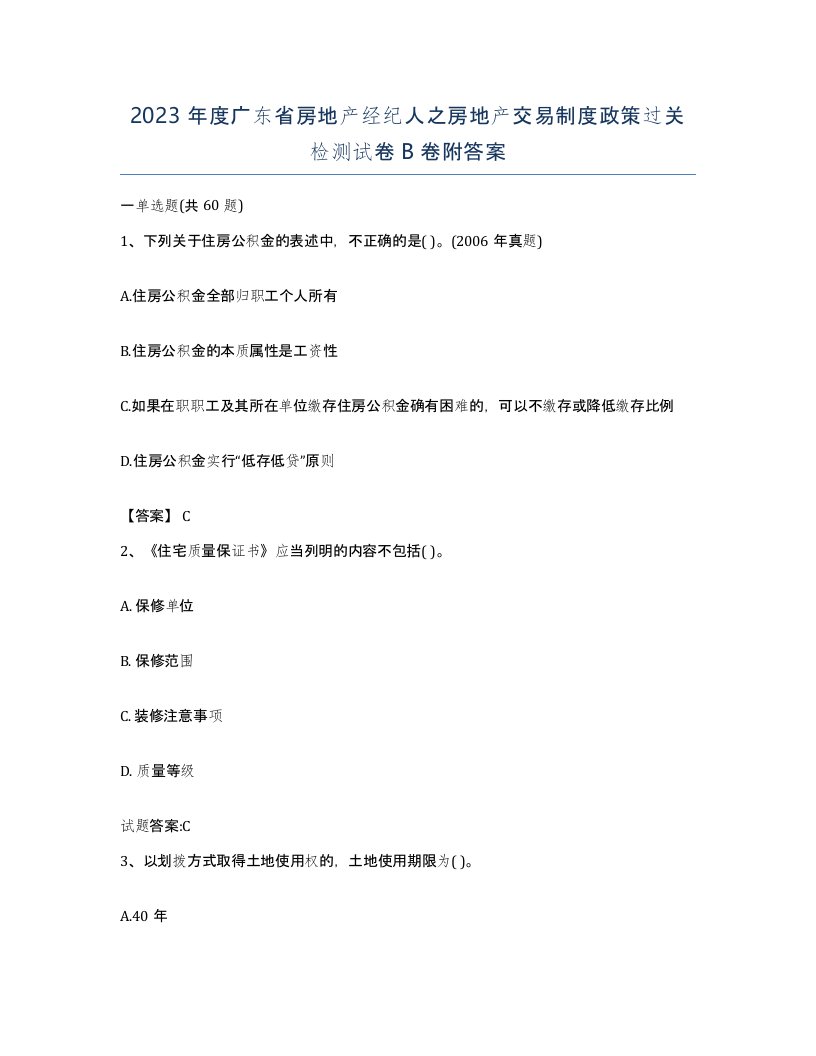 2023 年度广东省房地产经纪人之房地产交易制度政策过关检测试卷 B 卷附答案

一单选题(共 60 题)

1、下列关于住房公积金的表述中，不正确的是( )。(2006 年真题)

A.住房公积金全部归职工个人所有

B.住房公积金的本质属性是工资性

C.如果在职职工及其所在单位缴存住房公积金确有困难的，可以不缴存或降低缴存比例

D.住房公积金实行“低存低贷”原则

【答案】 C

2、《住宅质量保证书》应当列明的内容不包括( )。

A. 保修单位

B. 保修范围

C. 装修注意事项

D. 质量等级

试题答案:C

3、以划拨方式取得土地使用权的，土地使用期限为( )。

A.40 年